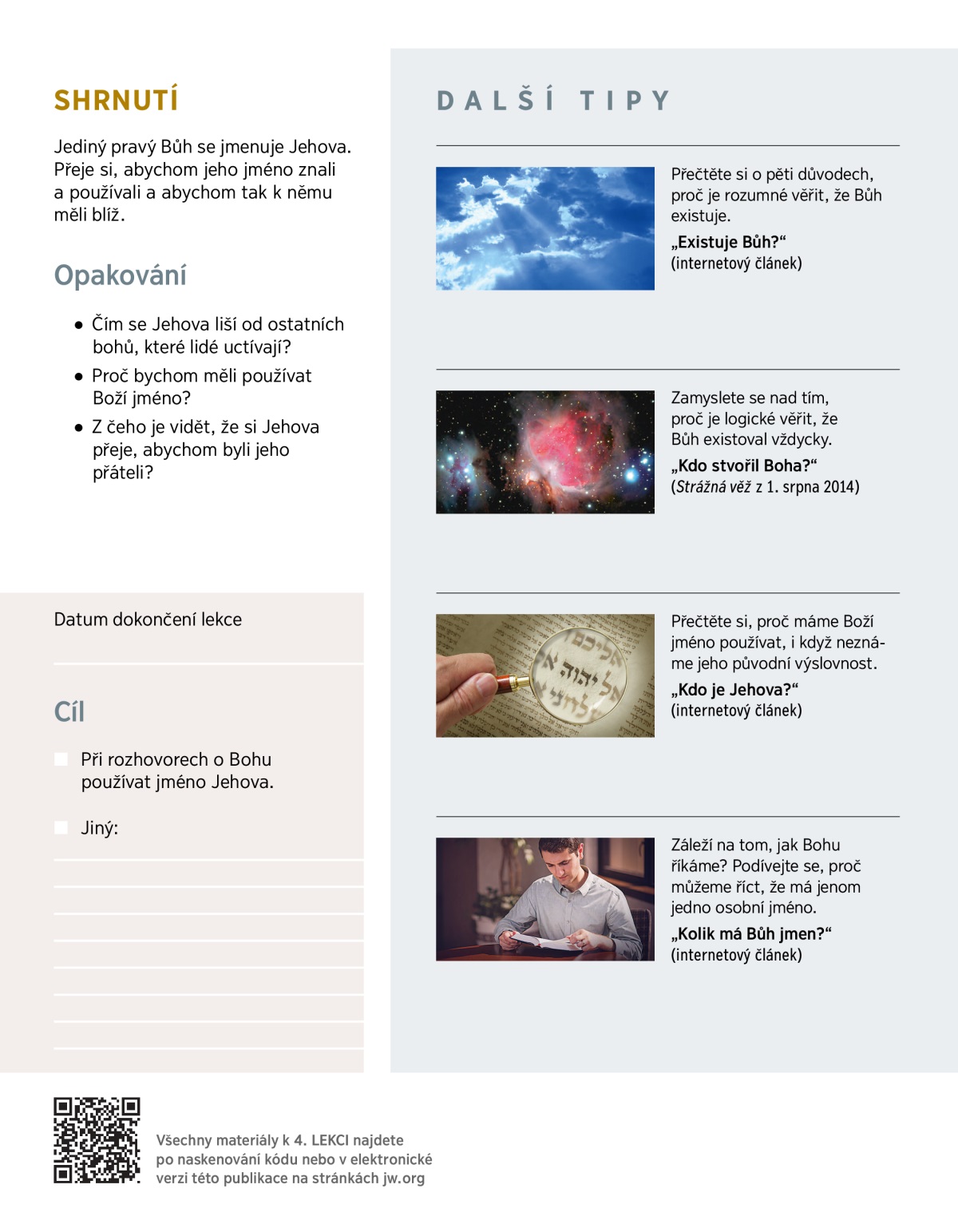 SHRNUTÍ

Jediný pravý Bůh se jmenuje Jehova. Přeje si, abychom jeho jméno znali a používali a abychom tak k němu měli blíž.

Opakování

• Čím se Jehova liší od ostatních bohů, které lidé uctívají?
• Proč bychom měli používat Boží jméno?
• Z čeho je vidět, že si Jehova přeje, abychom byli jeho přáteli?

Datum dokončení lekce

Cíl

Při rozhovorech o Bohu používat jméno Jehova.

Jiný:

DALŠÍ TIPY

Přečtěte si o pěti důvodech, proč je rozumné věřit, že Bůh existuje.
„Existuje Bůh?“
(internetový článek)

Zamyslete se nad tím, proč je logické věřit, že Bůh existoval vždycky.
„Kdo stvořil Boha?“
(Strážná věž z 1. srpna 2014)

Přečtěte si, proč máme Boží jméno používat, i když neznáme jeho původní výslovnost.
„Kdo je Jehova?“
(internetový článek)

Záleží na tom, jak Bohu říkáme? Podívejte se, proč můžeme říct, že má jenom jedno osobní jméno.
„Kolik má Bůh jmen?“
(internetový článek)

Všechny materiály k 4. LEKCI najdete po naskenování kódu nebo v elektronické verzi této publikace na stránkách jw.org